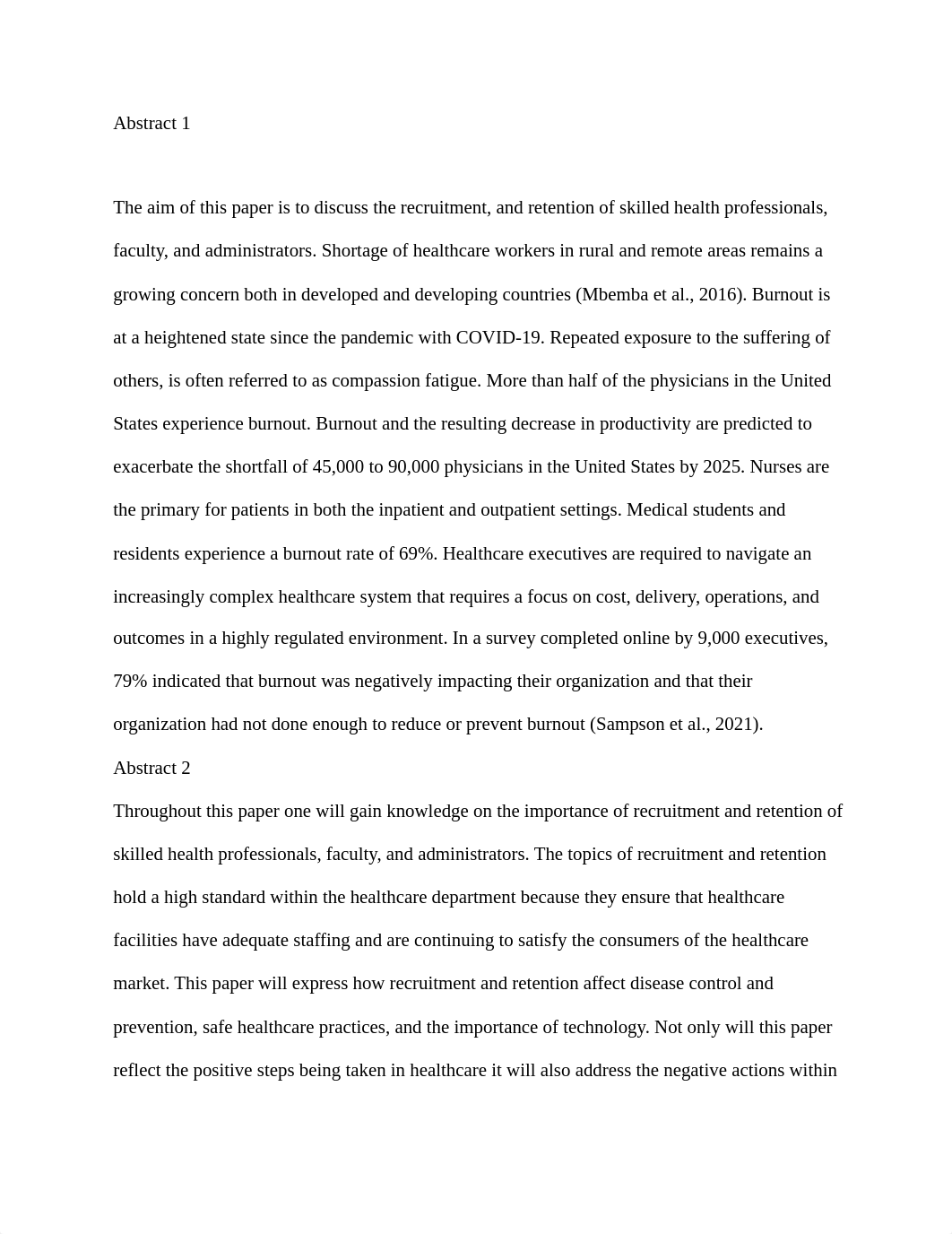 Abstract 1

The aim of this paper is to discuss the recruitment, and retention of skilled health professionals, faculty, and administrators. Shortage of healthcare workers in rural and remote areas remains a growing concern both in developed and developing countries (Mbemba et al., 2016). Burnout is at a heightened state since the pandemic with COVID-19. Repeated exposure to the suffering of others, is often referred to as compassion fatigue. More than half of the physicians in the United States experience burnout. Burnout and the resulting decrease in productivity are predicted to exacerbate the shortfall of 45,000 to 90,000 physicians in the United States by 2025. Nurses are the primary for patients in both the inpatient and outpatient settings. Medical students and residents experience a burnout rate of 69%. Healthcare executives are required to navigate an increasingly complex healthcare system that requires a focus on cost, delivery, operations, and outcomes in a highly regulated environment. In a survey completed online by 9,000 executives, 79% indicated that burnout was negatively impacting their organization and that their organization had not done enough to reduce or prevent burnout (Sampson et al., 2021).

Abstract 2

Throughout this paper one will gain knowledge on the importance of recruitment and retention of skilled health professionals, faculty, and administrators. The topics of recruitment and retention hold a high standard within the healthcare department because they ensure that healthcare facilities have adequate staffing and are continuing to satisfy the consumers of the healthcare market. This paper will express how recruitment and retention affect disease control and prevention, safe healthcare practices, and the importance of technology. Not only will this paper reflect the positive steps being taken in healthcare it will also address the negative actions within